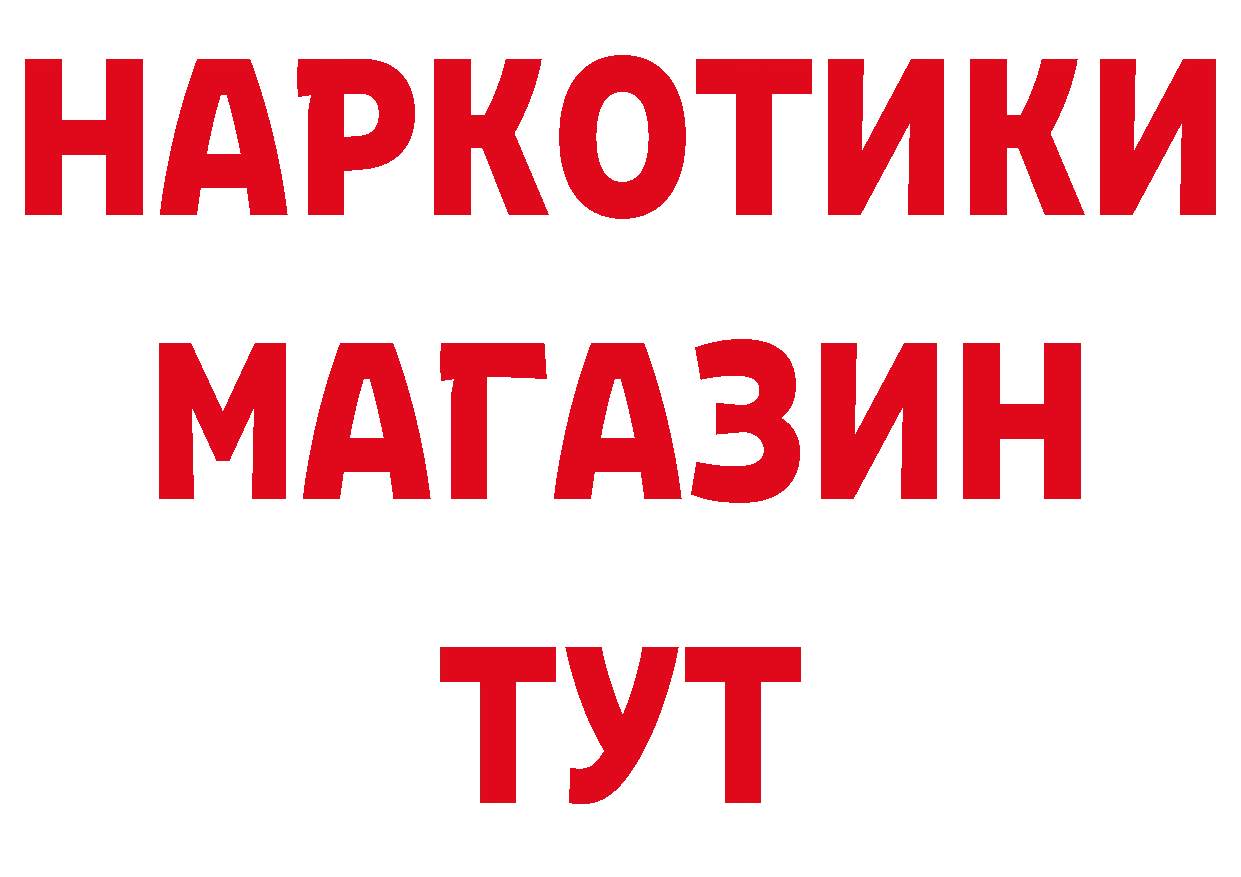 НАРКОТИКИ
МАГАЗИН
ТУТ